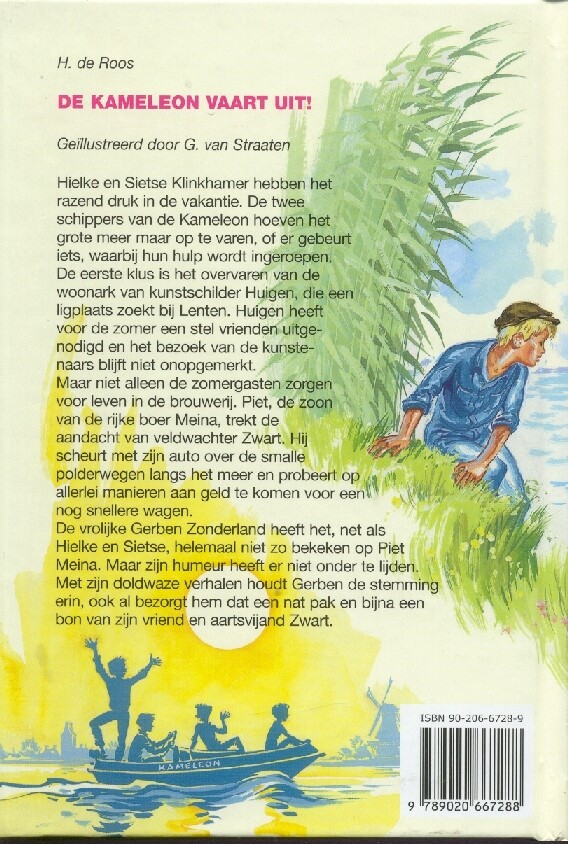 H. de Roos

DE KAMELEON VAART UIT!

Geïllustreerd door G. van Straaten

Hielke en Sietse Klinkhamer hebben het razend druk in de vakantie. De twee schippers van de Kameleon hoeven het grote meer maar op te varen, of er gebeurt iets, waarbij hun hulp wordt ingeroepen. De eerste klus is het overvaren van de woonark van kunstschilder Huigen, die een ligplaats zoekt bij Lenten. Huigen heeft voor de zomer een stel vrienden uitgenodigd en het bezoek van de kunstenaars blijft niet onopgemerkt. Maar niet alleen de zomergasten zorgen voor leven in de brouwerij. Piet, de zoon van de rijke boer Meina, trekt de aandacht van veldwachter Zwart. Hij scheurt met zijn auto over de smalle polderwegen langs het meer en probeert op allerlei manieren aan geld te komen voor een nog snellere wagen. De vrolijke Gerben Zonderland heeft het, net als Hielke en Sietse, helemaal niet zo bekeken op Piet Meina. Maar zijn humeur heeft er niet onder te lijden. Met zijn doldwaze verhalen houdt Gerben de stemming erin, ook al bezorgt hem dat een nat pak en bijna een bon van zijn vriend en aartsvijand Zwart.

KAMELEON

ISBN 90-206-6728-9

9 789020 667288